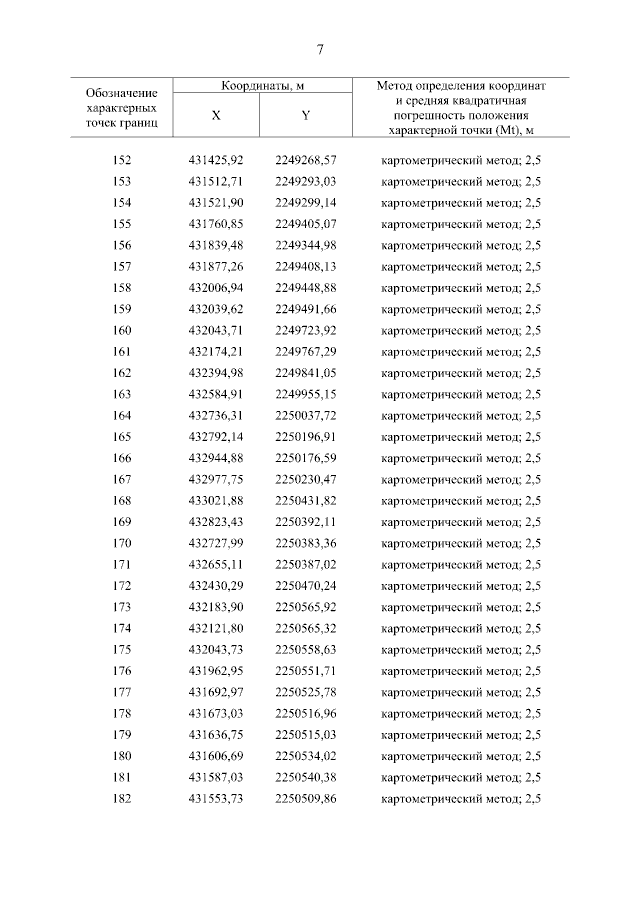 7

| Обозначение характерных точек границ | Координаты, м X | Координаты, м Y | Метод определения координат и средняя квадратичная погрешность положения характерной точки (Mt), м |
|---|---|---|---|
| 152 | 431425,92 | 2249268,57 | картометрический метод; 2,5 |
| 153 | 431512,71 | 2249293,03 | картометрический метод; 2,5 |
| 154 | 431521,90 | 2249299,14 | картометрический метод; 2,5 |
| 155 | 431760,85 | 2249405,07 | картометрический метод; 2,5 |
| 156 | 431839,48 | 2249344,98 | картометрический метод; 2,5 |
| 157 | 431877,26 | 2249408,13 | картометрический метод; 2,5 |
| 158 | 432006,94 | 2249448,88 | картометрический метод; 2,5 |
| 159 | 432039,62 | 2249491,66 | картометрический метод; 2,5 |
| 160 | 432043,71 | 2249723,92 | картометрический метод; 2,5 |
| 161 | 432174,21 | 2249767,29 | картометрический метод; 2,5 |
| 162 | 432394,98 | 2249841,05 | картометрический метод; 2,5 |
| 163 | 432584,91 | 2249955,15 | картометрический метод; 2,5 |
| 164 | 432736,31 | 2250037,72 | картометрический метод; 2,5 |
| 165 | 432792,14 | 2250196,91 | картометрический метод; 2,5 |
| 166 | 432944,88 | 2250176,59 | картометрический метод; 2,5 |
| 167 | 432977,75 | 2250230,47 | картометрический метод; 2,5 |
| 168 | 433021,88 | 2250431,82 | картометрический метод; 2,5 |
| 169 | 432823,43 | 2250392,11 | картометрический метод; 2,5 |
| 170 | 432727,99 | 2250383,36 | картометрический метод; 2,5 |
| 171 | 432655,11 | 2250387,02 | картометрический метод; 2,5 |
| 172 | 432430,29 | 2250470,24 | картометрический метод; 2,5 |
| 173 | 432183,90 | 2250565,92 | картометрический метод; 2,5 |
| 174 | 432121,80 | 2250565,32 | картометрический метод; 2,5 |
| 175 | 432043,73 | 2250558,63 | картометрический метод; 2,5 |
| 176 | 431962,95 | 2250551,71 | картометрический метод; 2,5 |
| 177 | 431692,97 | 2250525,78 | картометрический метод; 2,5 |
| 178 | 431673,03 | 2250516,96 | картометрический метод; 2,5 |
| 179 | 431636,75 | 2250515,03 | картометрический метод; 2,5 |
| 180 | 431606,69 | 2250534,02 | картометрический метод; 2,5 |
| 181 | 431587,03 | 2250540,38 | картометрический метод; 2,5 |
| 182 | 431553,73 | 2250509,86 | картометрический метод; 2,5 |